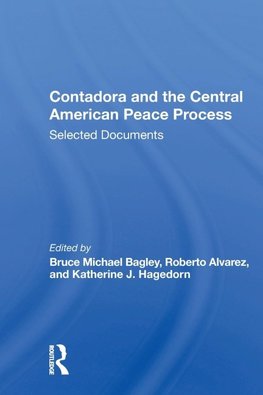 Contadora and the Central American Peace Process

Selected Documents

Edited by

Bruce Michael Bagley, Roberto Alvarez, and Katherine J. Hagedorn

ROUTLEDGE